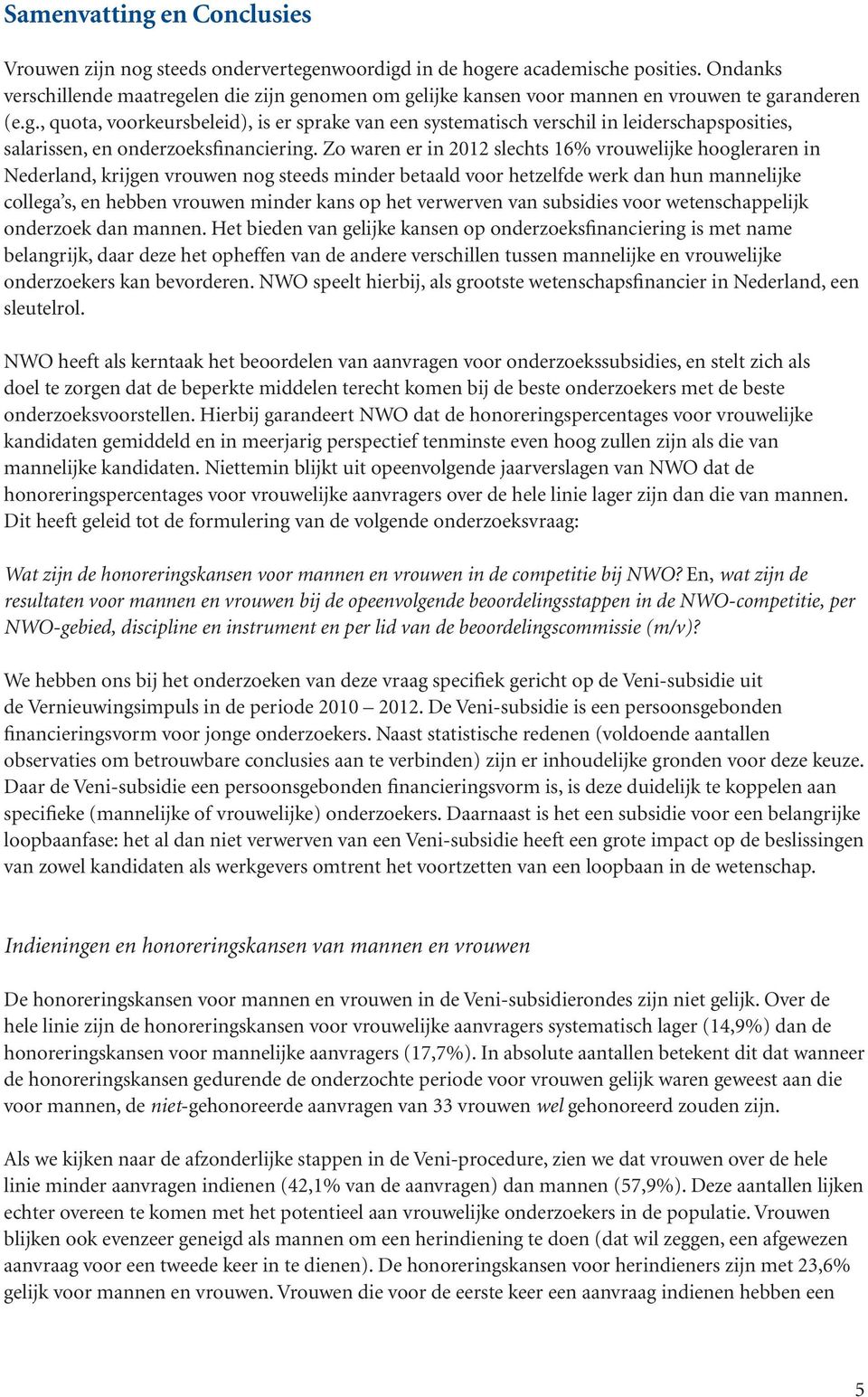 Samenvatting en Conclusies

Vrouwen zijn nog steeds ondervertegenwoordigd in de hogere academische posities. Ondanks verschillende maatregelen die zijn genomen om gelijke kansen voor mannen en vrouwen te garanderen (e.g., quota, voorkeursbeleid), is er sprake van een systematisch verschil in leiderschapsposities, salarissen, en onderzoeksfinanciering. Zo waren er in 2012 slechts 16% vrouwelijke hoogleraren in Nederland, krijgen vrouwen nog steeds minder betaald voor hetzelfde werk dan hun mannelijke collega's, en hebben vrouwen minder kans op het verwerven van subsidies voor wetenschappelijk onderzoek dan mannen. Het bieden van gelijke kansen op onderzoeksfinanciering is met name belangrijk, daar deze het opheffen van de andere verschillen tussen mannelijke en vrouwelijke onderzoekers kan bevorderen. NWO speelt hierbij, als grootste wetenschapsfinancier in Nederland, een sleutelrol.

NWO heeft als kerntaak het beoordelen van aanvragen voor onderzoekssubsidies, en stelt zich als doel te zorgen dat de beperkte middelen terecht komen bij de beste onderzoekers met de beste onderzoeksvoorstellen. Hierbij garandeert NWO dat de honoreringspercentages voor vrouwelijke kandidaten gemiddeld en in meerjarig perspectief tenminste even hoog zullen zijn als die van mannelijke kandidaten. Niettemin blijkt uit opeenvolgende jaarverslagen van NWO dat de honoreringspercentages voor vrouwelijke aanvragers over de hele linie lager zijn dan die van mannen. Dit heeft geleid tot de formulering van de volgende onderzoeksvraag:

Wat zijn de honoreringskansen voor mannen en vrouwen in de competitie bij NWO? En, wat zijn de resultaten voor mannen en vrouwen bij de opeenvolgende beoordelingsstappen in de NWO-competitie, per NWO-gebied, discipline en instrument en per lid van de beoordelingscommissie (m/v)?

We hebben ons bij het onderzoeken van deze vraag specifiek gericht op de Veni-subsidie uit de Vernieuwingsimpuls in de periode 2010 – 2012. De Veni-subsidie is een persoonsgebonden financieringsvorm voor jonge onderzoekers. Naast statistische redenen (voldoende aantallen observaties om betrouwbare conclusies aan te verbinden) zijn er inhoudelijke gronden voor deze keuze. Daar de Veni-subsidie een persoonsgebonden financieringsvorm is, is deze duidelijk te koppelen aan specifieke (mannelijke of vrouwelijke) onderzoekers. Daarnaast is het een subsidie voor een belangrijke loopbaanfase: het al dan niet verwerven van een Veni-subsidie heeft een grote impact op de beslissingen van zowel kandidaten als werkgevers omtrent het voortzetten van een loopbaan in de wetenschap.

Indieningen en honoreringskansen van mannen en vrouwen

De honoreringskansen voor mannen en vrouwen in de Veni-subsidierondes zijn niet gelijk. Over de hele linie zijn de honoreringskansen voor vrouwelijke aanvragers systematisch lager (14,9%) dan de honoreringskansen voor mannelijke aanvragers (17,7%). In absolute aantallen betekent dit dat wanneer de honoreringskansen gedurende de onderzochte periode voor vrouwen gelijk waren geweest aan die voor mannen, de niet-gehonoreerde aanvragen van 33 vrouwen wel gehonoreerd zouden zijn.

Als we kijken naar de afzonderlijke stappen in de Veni-procedure, zien we dat vrouwen over de hele linie minder aanvragen indienen (42,1% van de aanvragen) dan mannen (57,9%). Deze aantallen lijken echter overeen te komen met het potentieel aan vrouwelijke onderzoekers in de populatie. Vrouwen blijken ook evenzeer geneigd als mannen om een herindiening te doen (dat wil zeggen, een afgewezen aanvraag voor een tweede keer in te dienen). De honoreringskansen voor herindieners zijn met 23,6% gelijk voor mannen en vrouwen. Vrouwen die voor de eerste keer een aanvraag indienen hebben een

5